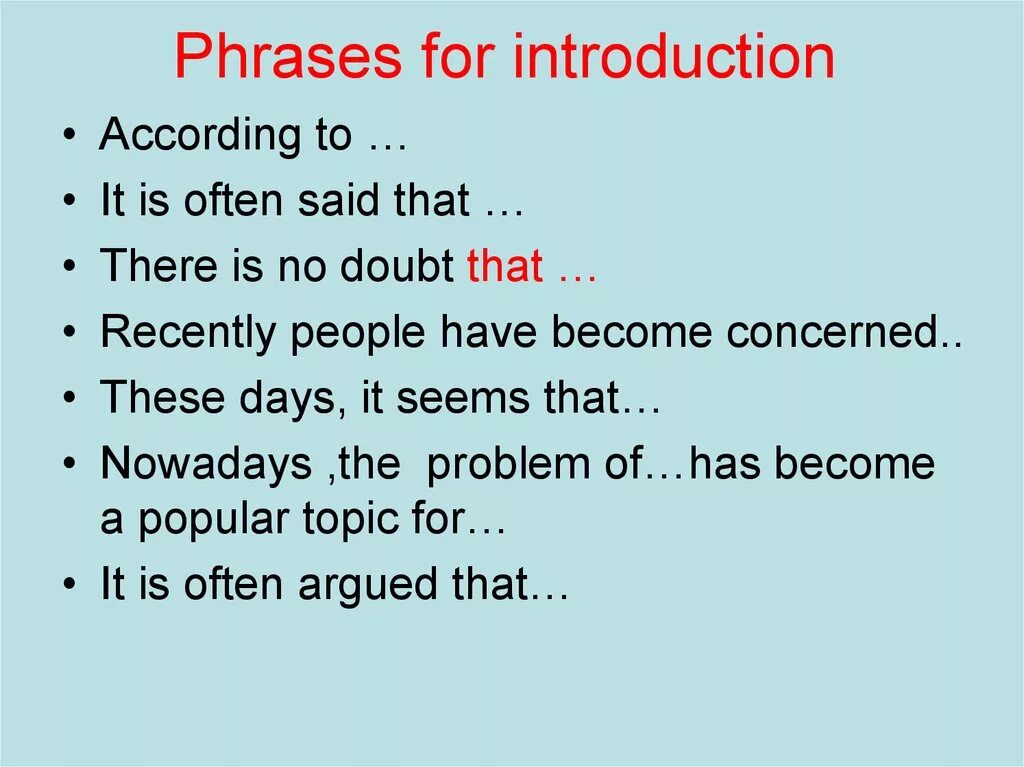 Phrases for introduction

• According to …
• It is often said that …
• There is no doubt that …
• Recently people have become concerned..
• These days, it seems that…
• Nowadays ,the problem of…has become a popular topic for…
• It is often argued that…